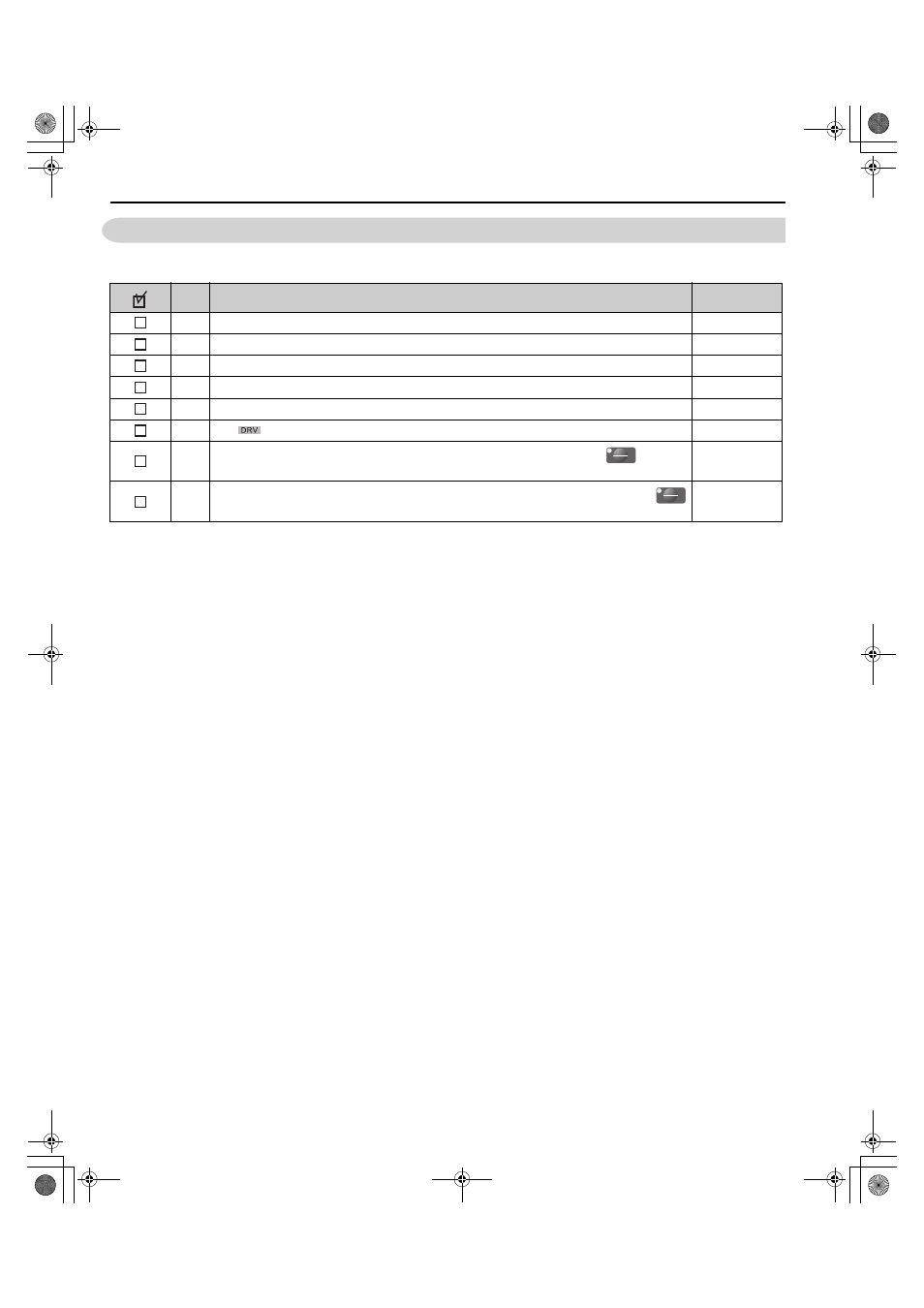 DRV